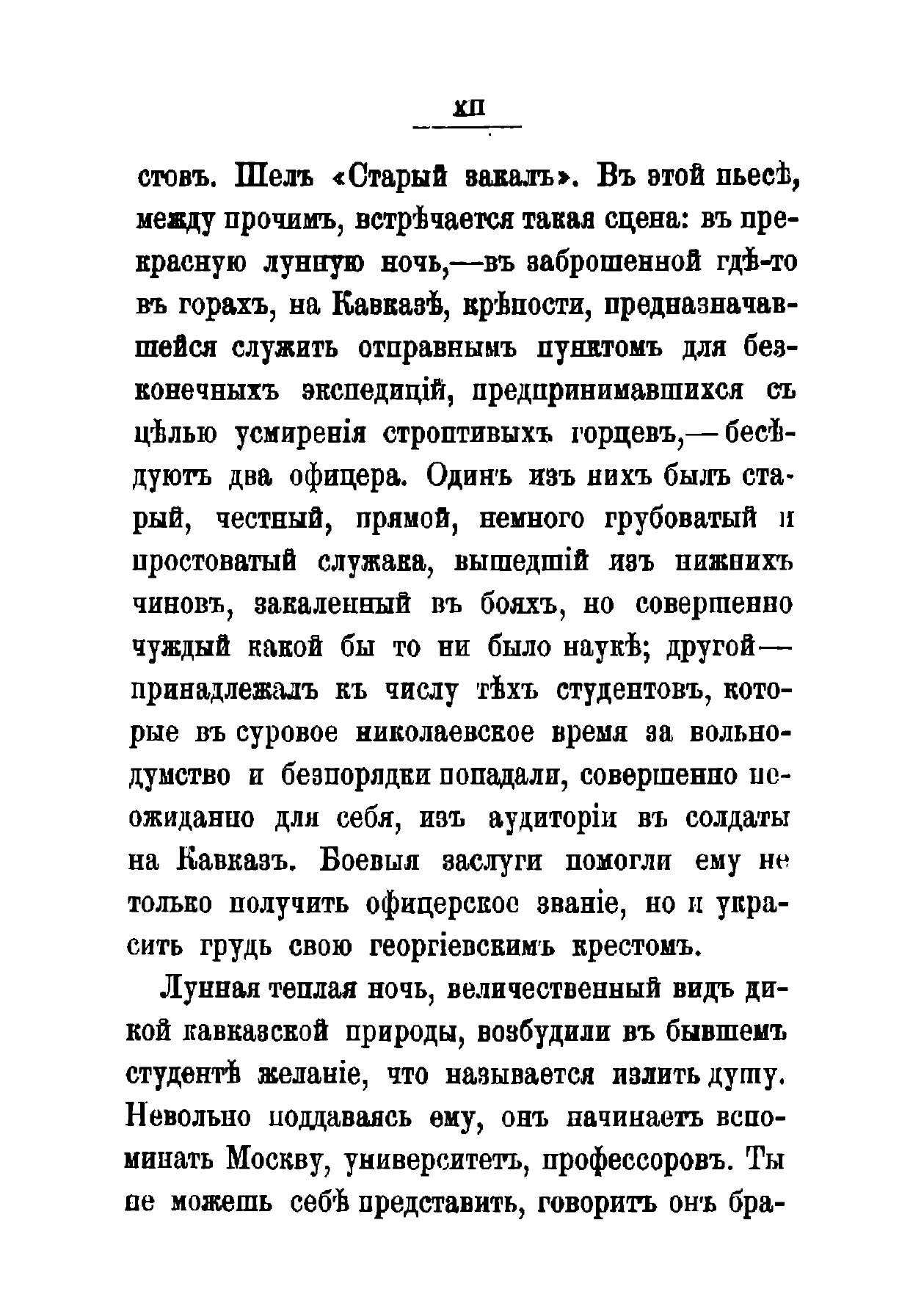 XII

стовъ. Шелъ «Старый закалъ». Въ этой пьесѣ, между прочимъ, встрѣчается такая сцена: въ прекрасную лунную ночь,—въ заброшенной гдѣ-то въ горахъ, на Кавказѣ, крѣпости, предназначавшейся служить отправнымъ пунктомъ для безконечныхъ экспедицій, предпринимавшихся съ цѣлью усмиренія строптивыхъ горцевъ,—бесѣдуютъ два офицера. Одинъ изъ нихъ былъ старый, честный, прямой, немного грубоватый и простоватый служака, вышедшій изъ нижнихъ чиновъ, закаленный въ бояхъ, но совершенно чуждый какой бы то ни было наукѣ; другой—принадлежалъ къ числу тѣхъ студентовъ, которые въ суровое николаевское время за вольнодумство и безпорядки попадали, совершенно неожиданно для себя, изъ аудиторіи въ солдаты на Кавказъ. Боевыя заслуги помогли ему не только получить офицерское званіе, но и украсить грудь свою георгіевскимъ крестомъ.

Лунная теплая ночь, величественный видъ дикой кавказской природы, возбудили въ бывшемъ студентѣ желаніе, что называется излить душу. Невольно поддаваясь ему, онъ начинаетъ вспоминать Москву, университетъ, профессоровъ. Ты не можешь себѣ представить, говоритъ онъ бра-